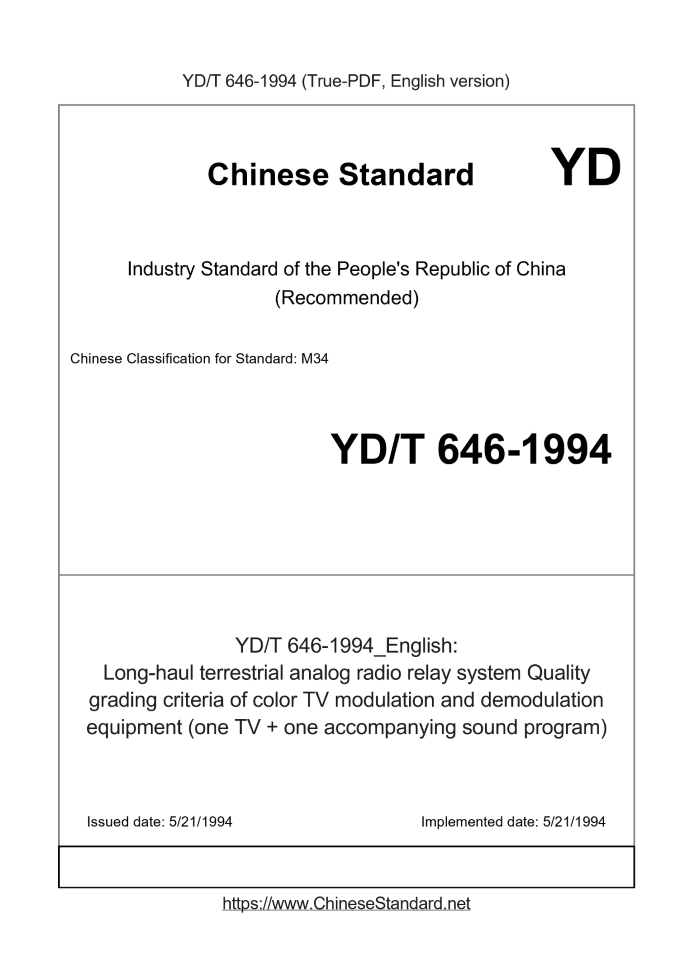 YD/T 646-1994 (True-PDF, English version)

Chinese Standard

YD

Industry Standard of the People's Republic of China
(Recommended)

Chinese Classification for Standard: M34

YD/T 646-1994

YD/T 646-1994_English:
Long-haul terrestrial analog radio relay system Quality grading criteria of color TV modulation and demodulation equipment (one TV + one accompanying sound program)

Issued date: 5/21/1994

Implemented date: 5/21/1994

https://www.ChineseStandard.net